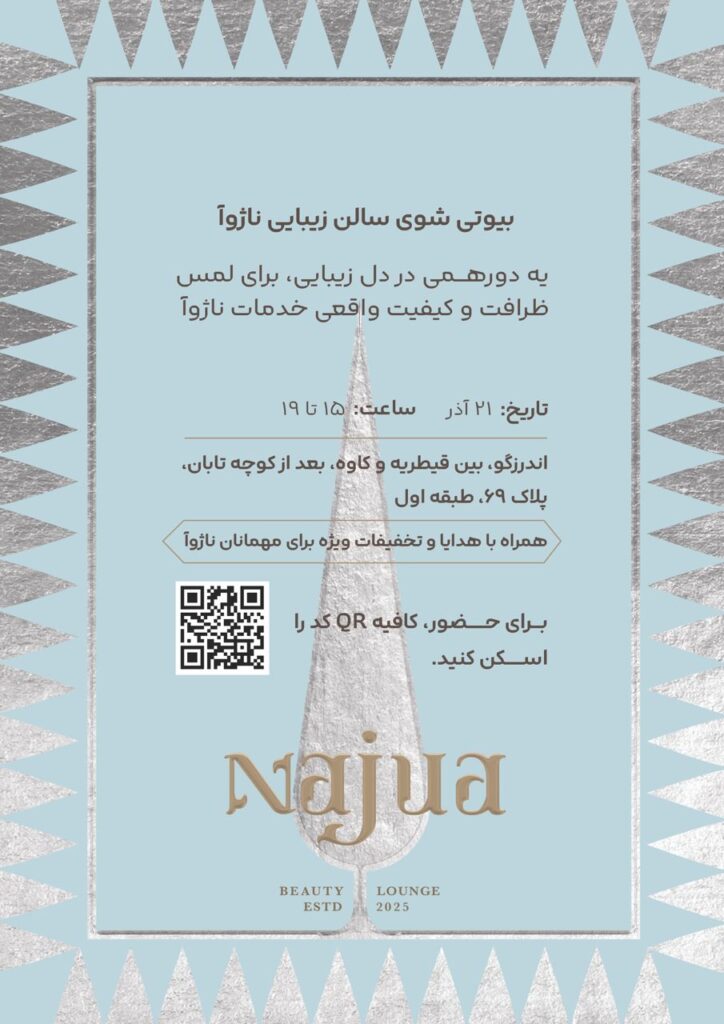 بیوتی شوی سالن زیبایی ناژوآ

یه دورهمی در دل زیبایی، برای لمس ظرافت و کیفیت واقعی خدمات ناژوآ

تاریخ: ۲۱ آذر ساعت: ۱۵ تا ۱۹

اندرزگو، بین قیطریه و کاوه، بعد از کوچه تابان، پلاک ۶۹، طبقه اول

همراه با هدایا و تخفیفات ویژه برای مهمانان ناژوآ

برای حضور، کافیه QR کد را اسکن کنید.

Najua

BEAUTY LOUNGE
ESTD 2025